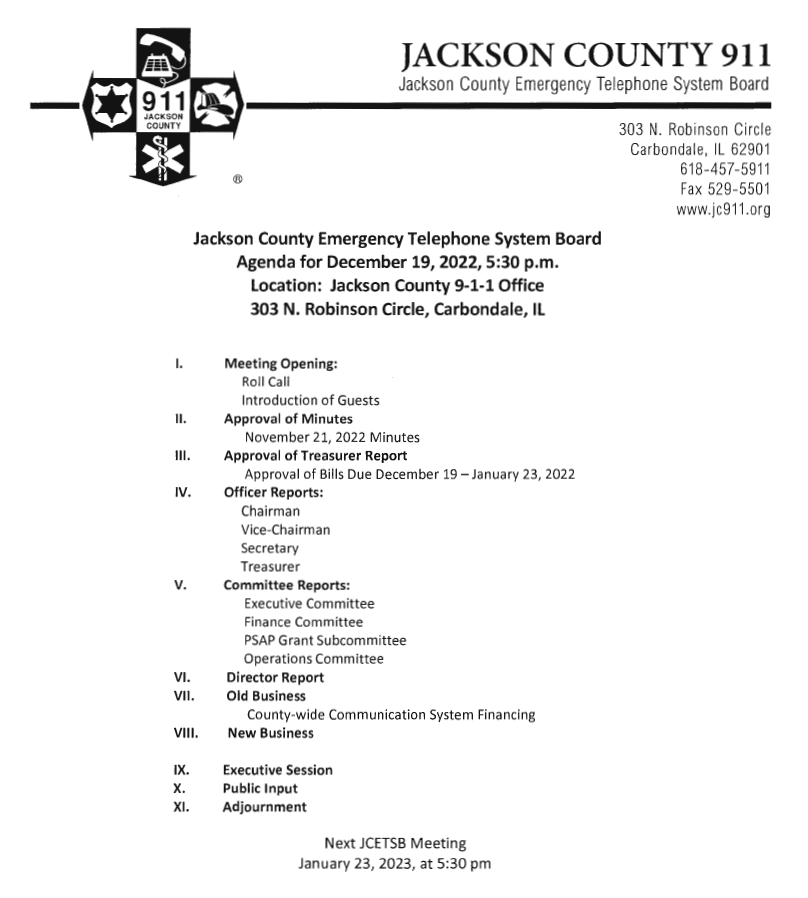 911
JACKSON COUNTY
®

JACKSON COUNTY 911
Jackson County Emergency Telephone System Board

303 N. Robinson Circle
Carbondale, IL 62901
618-457-5911
Fax 529-5501
www.jc911.org

Jackson County Emergency Telephone System Board
Agenda for December 19, 2022, 5:30 p.m.
Location: Jackson County 9-1-1 Office
303 N. Robinson Circle, Carbondale, IL

I. Meeting Opening:
Roll Call
Introduction of Guests
II. Approval of Minutes
November 21, 2022 Minutes
III. Approval of Treasurer Report
Approval of Bills Due December 19 – January 23, 2022
IV. Officer Reports:
Chairman
Vice-Chairman
Secretary
Treasurer
V. Committee Reports:
Executive Committee
Finance Committee
PSAP Grant Subcommittee
Operations Committee
VI. Director Report
VII. Old Business
County-wide Communication System Financing
VIII. New Business

IX. Executive Session
X. Public Input
XI. Adjournment

Next JCETSB Meeting
January 23, 2023, at 5:30 pm